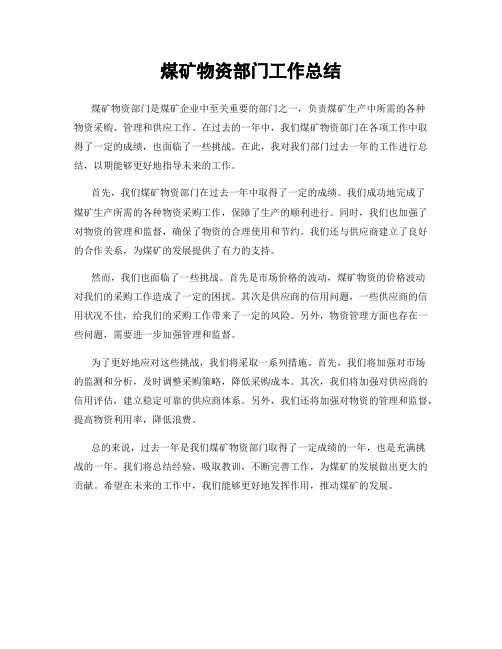 煤矿物资部门工作总结

煤矿物资部门是煤矿企业中至关重要的部门之一，负责煤矿生产中所需的各种物资采购、管理和供应工作。在过去的一年中，我们煤矿物资部门在各项工作中取得了一定的成绩，也面临了一些挑战。在此，我对我们部门过去一年的工作进行总结，以期能够更好地指导未来的工作。

首先，我们煤矿物资部门在过去一年中取得了一定的成绩。我们成功地完成了煤矿生产所需的各种物资采购工作，保障了生产的顺利进行。同时，我们也加强了对物资的管理和监督，确保了物资的合理使用和节约。我们还与供应商建立了良好的合作关系，为煤矿的发展提供了有力的支持。

然而，我们也面临了一些挑战。首先是市场价格的波动，煤矿物资的价格波动对我们的采购工作造成了一定的困扰。其次是供应商的信用问题，一些供应商的信用状况不佳，给我们的采购工作带来了一定的风险。另外，物资管理方面也存在一些问题，需要进一步加强管理和监督。

为了更好地应对这些挑战，我们将采取一系列措施。首先，我们将加强对市场的监测和分析，及时调整采购策略，降低采购成本。其次，我们将加强对供应商的信用评估，建立稳定可靠的供应商体系。另外，我们还将加强对物资的管理和监督，提高物资利用率，降低浪费。

总的来说，过去一年是我们煤矿物资部门取得了一定成绩的一年，也是充满挑战的一年。我们将总结经验，吸取教训，不断完善工作，为煤矿的发展做出更大的贡献。希望在未来的工作中，我们能够更好地发挥作用，推动煤矿的发展。